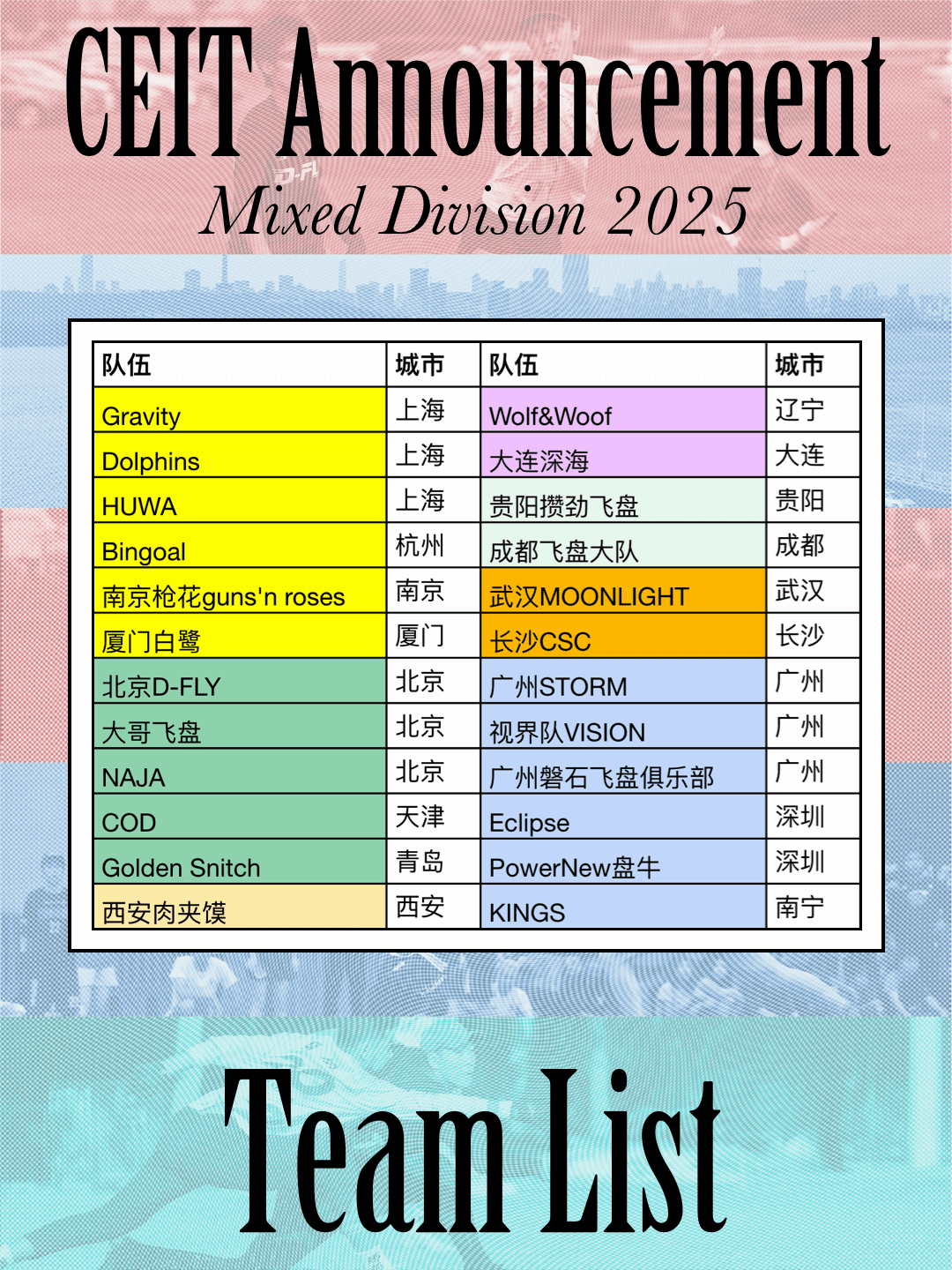 CEIT Announcement

Mixed Division 2025

| 队伍 | 城市 | 队伍 | 城市 |
|---|---|---|---|
| Gravity | 上海 | Wolf&Woof | 辽宁 |
| Dolphins | 上海 | 大连深海 | 大连 |
| HUWA | 上海 | 贵阳攒劲飞盘 | 贵阳 |
| Bingoal | 杭州 | 成都飞盘大队 | 成都 |
| 南京枪花guns'n roses | 南京 | 武汉MOONLIGHT | 武汉 |
| 厦门白鹭 | 厦门 | 长沙CSC | 长沙 |
| 北京D-FLY | 北京 | 广州STORM | 广州 |
| 大哥飞盘 | 北京 | 视界队VISION | 广州 |
| NAJA | 北京 | 广州磐石飞盘俱乐部 | 广州 |
| COD | 天津 | Eclipse | 深圳 |
| Golden Snitch | 青岛 | PowerNew盘牛 | 深圳 |
| 西安肉夹馍 | 西安 | KINGS | 南宁 |

Team List